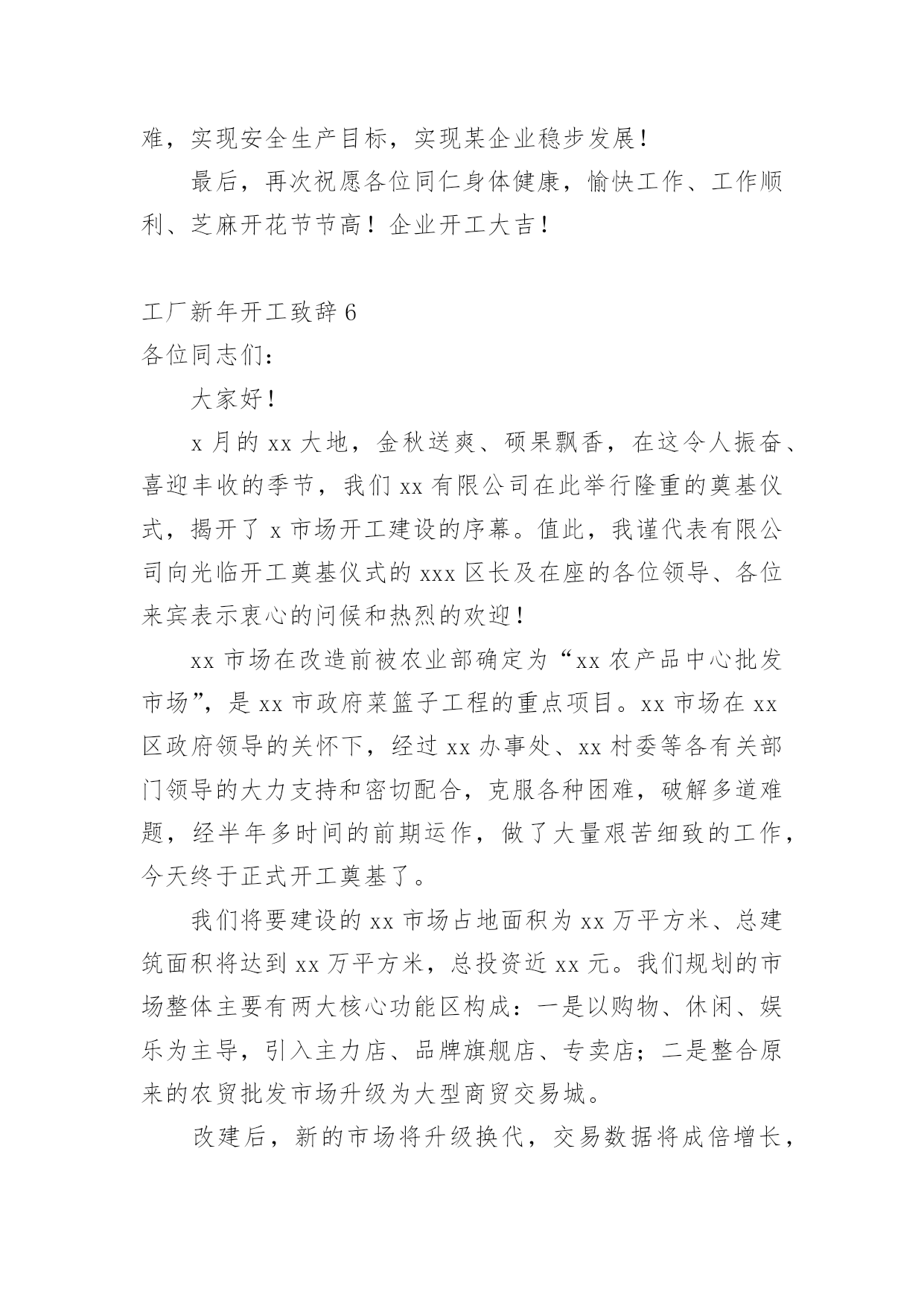 难，实现安全生产目标，实现某企业稳步发展！

最后，再次祝愿各位同仁身体健康，愉快工作、工作顺利、芝麻开花节节高！企业开工大吉！

工厂新年开工致辞 6

各位同志们：

大家好！

x 月的 xx 大地，金秋送爽、硕果飘香，在这令人振奋、喜迎丰收的季节，我们 xx 有限公司在此举行隆重的奠基仪式，揭开了 x 市场开工建设的序幕。值此，我谨代表有限公司向光临开工奠基仪式的 xxx 区长及在座的各位领导、各位来宾表示衷心的问候和热烈的欢迎！

xx 市场在改造前被农业部确定为“xx 农产品中心批发市场”，是 xx 市政府菜篮子工程的重点项目。xx 市场在 xx 区政府领导的关怀下，经过 xx 办事处、xx 村委等各有关部门领导的大力支持和密切配合，克服各种困难，破解多道难题，经半年多时间的前期运作，做了大量艰苦细致的工作，今天终于正式开工奠基了。

我们将要建设的 xx 市场占地面积为 xx 万平方米、总建筑面积将达到 xx 万平方米，总投资近 xx 元。我们规划的市场整体主要有两大核心功能区构成：一是以购物、休闲、娱乐为主导，引入主力店、品牌旗舰店、专卖店；二是整合原来的农贸批发市场升级为大型商贸交易城。

改建后，新的市场将升级换代，交易数据将成倍增长，